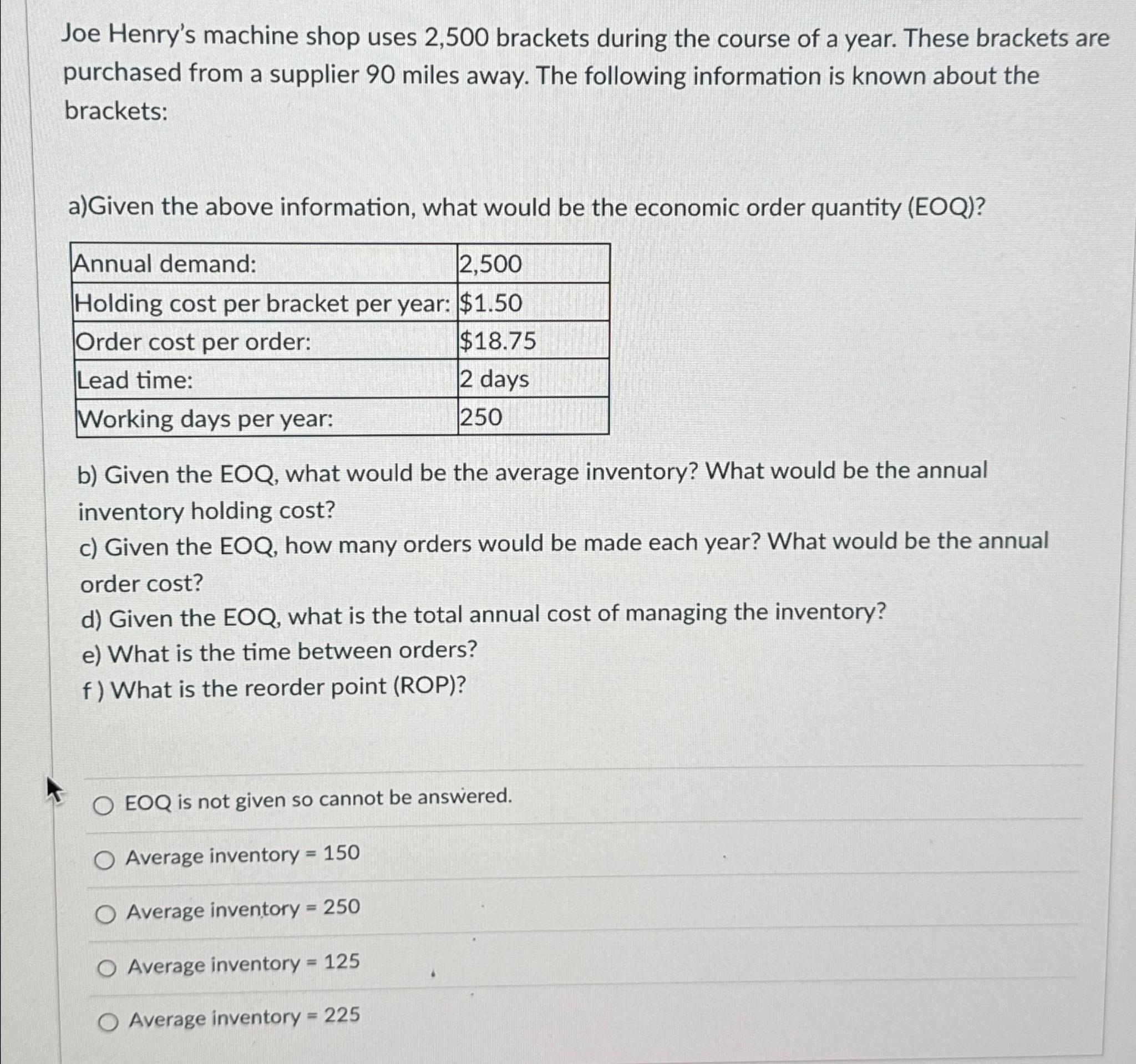 Joe Henry's machine shop uses 2,500 brackets during the course of a year. These brackets are purchased from a supplier 90 miles away. The following information is known about the brackets:

a)Given the above information, what would be the economic order quantity (EOQ)?

| Annual demand: | 2,500 |
|---|---|
| Holding cost per bracket per year: | \$1.50 |
| Order cost per order: | \$18.75 |
| Lead time: | 2 days |
| Working days per year: | 250 |

b) Given the EOQ, what would be the average inventory? What would be the annual inventory holding cost?
c) Given the EOQ, how many orders would be made each year? What would be the annual order cost?
d) Given the EOQ, what is the total annual cost of managing the inventory?
e) What is the time between orders?
f ) What is the reorder point (ROP)?

EOQ is not given so cannot be answered.

Average inventory = 150

Average inventory = 250

Average inventory = 125

Average inventory = 225